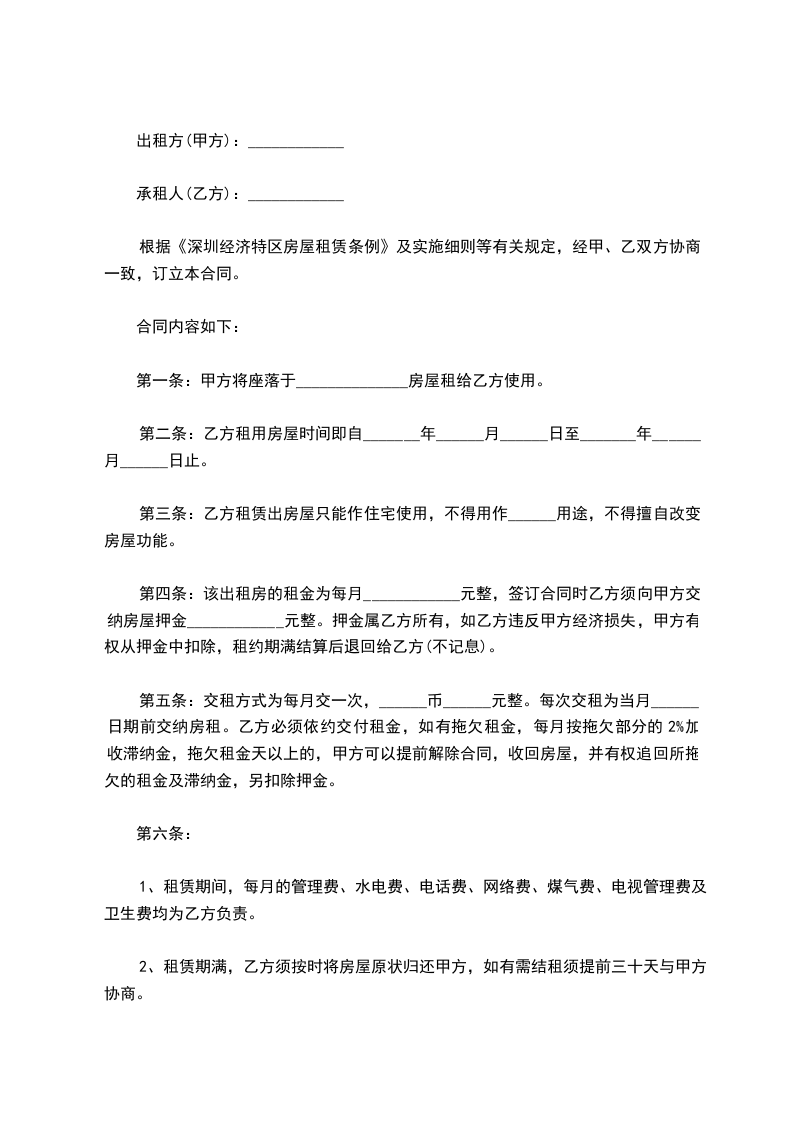 出租方(甲方)：____________

承租人(乙方)：____________

根据《深圳经济特区房屋租赁条例》及实施细则等有关规定，经甲、乙双方协商一致，订立本合同。

合同内容如下：

第一条：甲方将座落于______________房屋租给乙方使用。

第二条：乙方租用房屋时间即自_______年______月______日至_______年______月______日止。

第三条：乙方租赁出房屋只能作住宅使用，不得用作______用途，不得擅自改变房屋功能。

第四条：该出租房的租金为每月____________元整，签订合同时乙方须向甲方交纳房屋押金____________元整。押金属乙方所有，如乙方违反甲方经济损失，甲方有权从押金中扣除，租约期满结算后退回给乙方(不记息)。

第五条：交租方式为每月交一次，______币______元整。每次交租为当月______日期前交纳房租。乙方必须依约交付租金，如有拖欠租金，每月按拖欠部分的 2%加收滞纳金，拖欠租金天以上的，甲方可以提前解除合同，收回房屋，并有权追回所拖欠的租金及滞纳金，另扣除押金。

第六条：

1、租赁期间，每月的管理费、水电费、电话费、网络费、煤气费、电视管理费及卫生费均为乙方负责。

2、租赁期满，乙方须按时将房屋原状归还甲方，如有需结租须提前三十天与甲方协商。